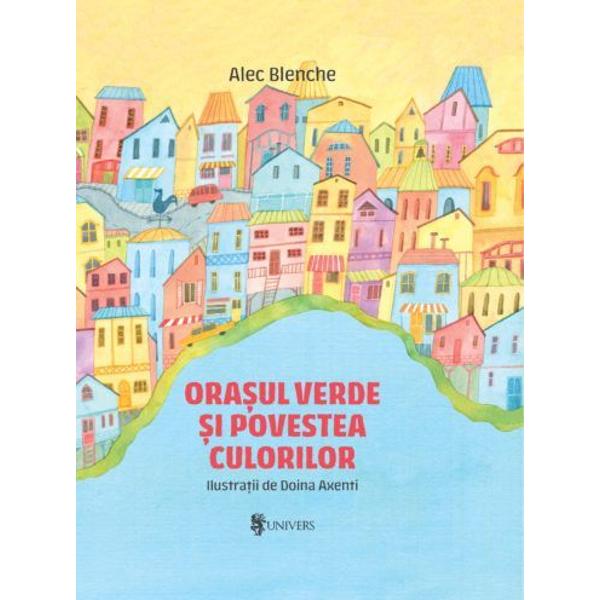 Alec Blenche

ORAȘUL VERDE ȘI POVESTEA CULORILOR

Ilustrații de Doina Axenti

UNIVERS